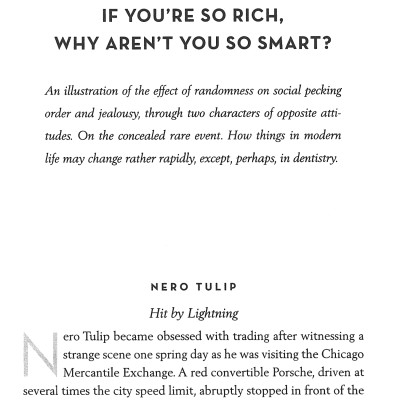 IF YOU'RE SO RICH, WHY AREN'T YOU SO SMART?

An illustration of the effect of randomness on social pecking order and jealousy, through two characters of opposite attitudes. On the concealed rare event. How things in modern life may change rather rapidly, except, perhaps, in dentistry.

NERO TULIP

Hit by Lightning

Nero Tulip became obsessed with trading after witnessing a strange scene one spring day as he was visiting the Chicago Mercantile Exchange. A red convertible Porsche, driven at several times the city speed limit, abruptly stopped in front of the